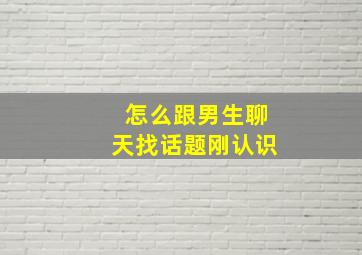 怎么跟男生聊天找话题刚认识